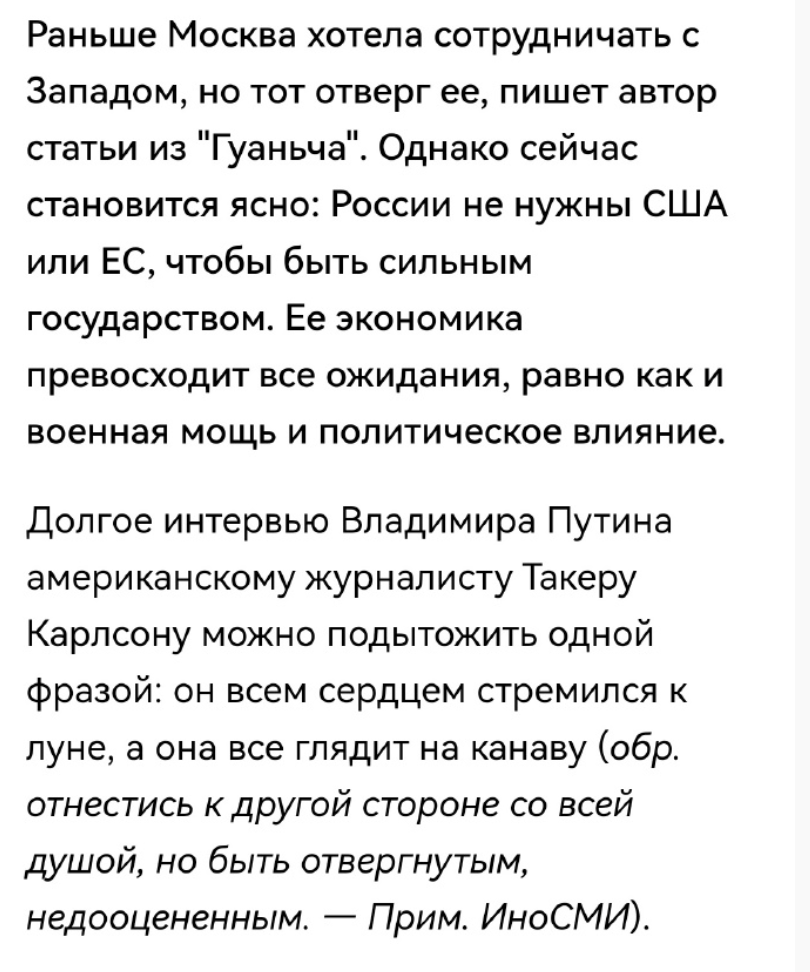 Раньше Москва хотела сотрудничать с Западом, но тот отверг ее, пишет автор статьи из "Гуаньча". Однако сейчас становится ясно: России не нужны США или ЕС, чтобы быть сильным государством. Ее экономика превосходит все ожидания, равно как и военная мощь и политическое влияние.

Долгое интервью Владимира Путина американскому журналисту Такеру Карлсону можно подытожить одной фразой: он всем сердцем стремился к луне, а она все глядит на канаву (обр. отнестись к другой стороне со всей душой, но быть отвергнутым, недооцененным. — Прим. ИноСМИ).